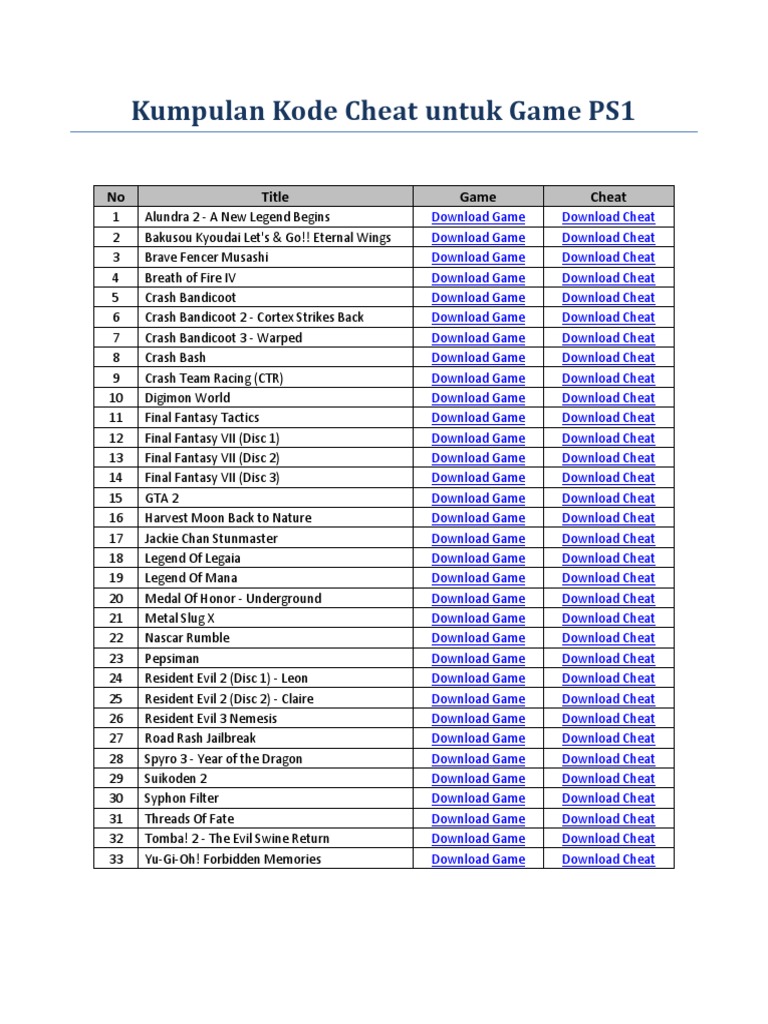 Kumpulan Kode Cheat untuk Game PS1

| No | Title | Game | Cheat |
|---|---|---|---|
| 1 | Alundra 2 - A New Legend Begins | Download Game | Download Cheat |
| 2 | Bakusou Kyoudai Let's & Go!! Eternal Wings | Download Game | Download Cheat |
| 3 | Brave Fencer Musashi | Download Game | Download Cheat |
| 4 | Breath of Fire IV | Download Game | Download Cheat |
| 5 | Crash Bandicoot | Download Game | Download Cheat |
| 6 | Crash Bandicoot 2 - Cortex Strikes Back | Download Game | Download Cheat |
| 7 | Crash Bandicoot 3 - Warped | Download Game | Download Cheat |
| 8 | Crash Bash | Download Game | Download Cheat |
| 9 | Crash Team Racing (CTR) | Download Game | Download Cheat |
| 10 | Digimon World | Download Game | Download Cheat |
| 11 | Final Fantasy Tactics | Download Game | Download Cheat |
| 12 | Final Fantasy VII (Disc 1) | Download Game | Download Cheat |
| 13 | Final Fantasy VII (Disc 2) | Download Game | Download Cheat |
| 14 | Final Fantasy VII (Disc 3) | Download Game | Download Cheat |
| 15 | GTA 2 | Download Game | Download Cheat |
| 16 | Harvest Moon Back to Nature | Download Game | Download Cheat |
| 17 | Jackie Chan Stunmaster | Download Game | Download Cheat |
| 18 | Legend Of Legaia | Download Game | Download Cheat |
| 19 | Legend Of Mana | Download Game | Download Cheat |
| 20 | Medal Of Honor - Underground | Download Game | Download Cheat |
| 21 | Metal Slug X | Download Game | Download Cheat |
| 22 | Nascar Rumble | Download Game | Download Cheat |
| 23 | Pepsiman | Download Game | Download Cheat |
| 24 | Resident Evil 2 (Disc 1) - Leon | Download Game | Download Cheat |
| 25 | Resident Evil 2 (Disc 2) - Claire | Download Game | Download Cheat |
| 26 | Resident Evil 3 Nemesis | Download Game | Download Cheat |
| 27 | Road Rash Jailbreak | Download Game | Download Cheat |
| 28 | Spyro 3 - Year of the Dragon | Download Game | Download Cheat |
| 29 | Suikoden 2 | Download Game | Download Cheat |
| 30 | Syphon Filter | Download Game | Download Cheat |
| 31 | Threads Of Fate | Download Game | Download Cheat |
| 32 | Tomba! 2 - The Evil Swine Return | Download Game | Download Cheat |
| 33 | Yu-Gi-Oh! Forbidden Memories | Download Game | Download Cheat |